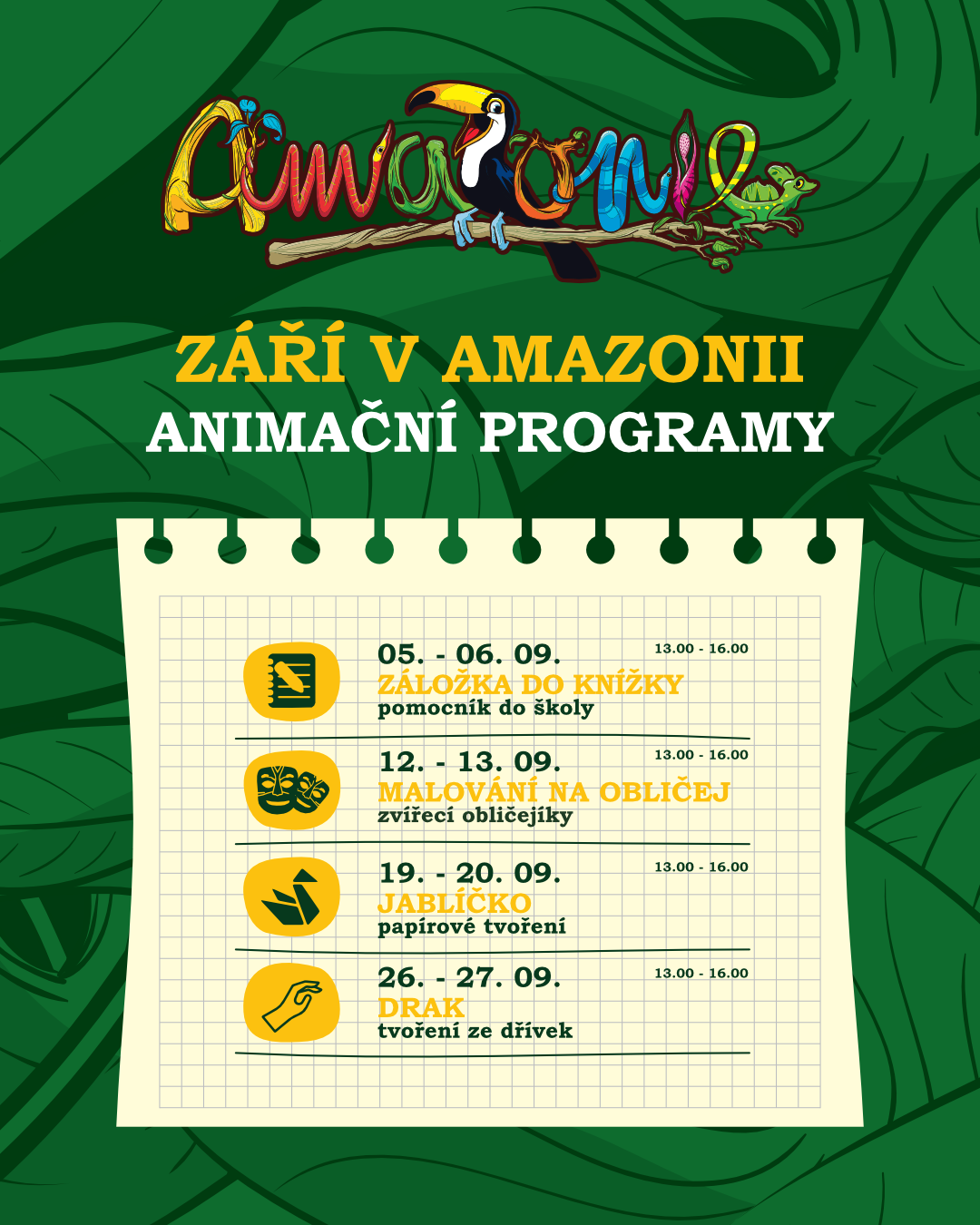 Amazonie

ZÁŘÍ V AMAZONII
ANIMAČNÍ PROGRAMY

05. - 06. 09.
13.00 - 16.00
ZÁLOŽKA DO KNÍŽKY
pomocník do školy

12. - 13. 09.
13.00 - 16.00
MALOVÁNÍ NA OBLIČEJ
zvířecí obličejíky

19. - 20. 09.
13.00 - 16.00
JABLÍČKO
papírové tvoření

26. - 27. 09.
13.00 - 16.00
DRAK
tvoření ze dřívek